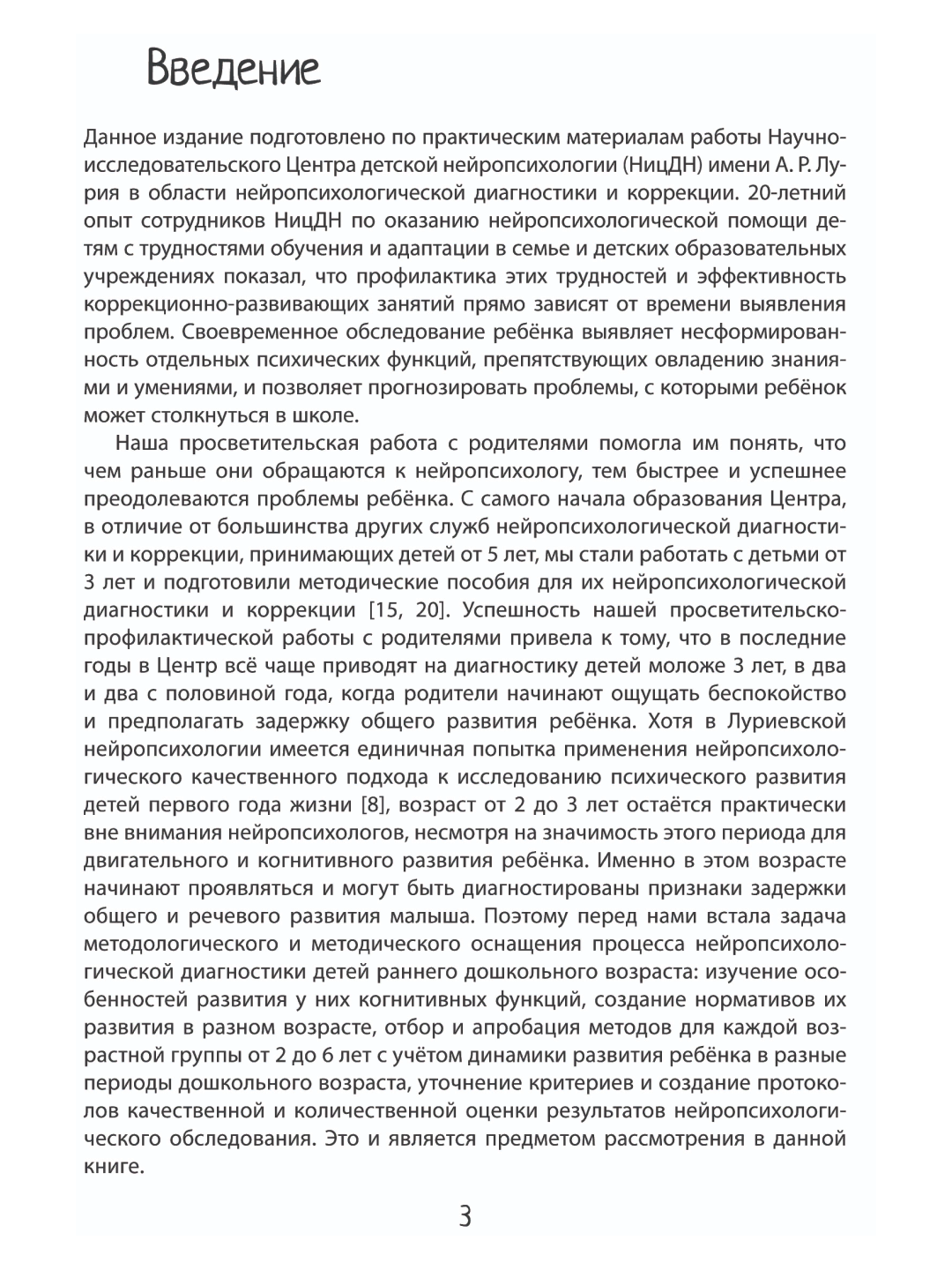 Введение

Данное издание подготовлено по практическим материалам работы Научно-исследовательского Центра детской нейропсихологии (НицДН) имени А. Р. Лурия в области нейропсихологической диагностики и коррекции. 20-летний опыт сотрудников НицДН по оказанию нейропсихологической помощи детям с трудностями обучения и адаптации в семье и детских образовательных учреждениях показал, что профилактика этих трудностей и эффективность коррекционно-развивающих занятий прямо зависят от времени выявления проблем. Своевременное обследование ребёнка выявляет несформированность отдельных психических функций, препятствующих овладению знаниями и умениями, и позволяет прогнозировать проблемы, с которыми ребёнок может столкнуться в школе.

Наша просветительская работа с родителями помогла им понять, что чем раньше они обращаются к нейропсихологу, тем быстрее и успешнее преодолеваются проблемы ребёнка. С самого начала образования Центра, в отличие от большинства других служб нейропсихологической диагностики и коррекции, принимающих детей от 5 лет, мы стали работать с детьми от 3 лет и подготовили методические пособия для их нейропсихологической диагностики и коррекции [15, 20]. Успешность нашей просветительско-профилактической работы с родителями привела к тому, что в последние годы в Центр всё чаще приводят на диагностику детей моложе 3 лет, в два и два с половиной года, когда родители начинают ощущать беспокойство и предполагать задержку общего развития ребёнка. Хотя в Луриевской нейропсихологии имеется единичная попытка применения нейропсихологического качественного подхода к исследованию психического развития детей первого года жизни [8], возраст от 2 до 3 лет остаётся практически вне внимания нейропсихологов, несмотря на значимость этого периода для двигательного и когнитивного развития ребёнка. Именно в этом возрасте начинают проявляться и могут быть диагностированы признаки задержки общего и речевого развития малыша. Поэтому перед нами встала задача методологического и методического оснащения процесса нейропсихологической диагностики детей раннего дошкольного возраста: изучение особенностей развития у них когнитивных функций, создание нормативов их развития в разном возрасте, отбор и апробация методов для каждой возрастной группы от 2 до 6 лет с учётом динамики развития ребёнка в разные периоды дошкольного возраста, уточнение критериев и создание протоколов качественной и количественной оценки результатов нейропсихологического обследования. Это и является предметом рассмотрения в данной книге.

3